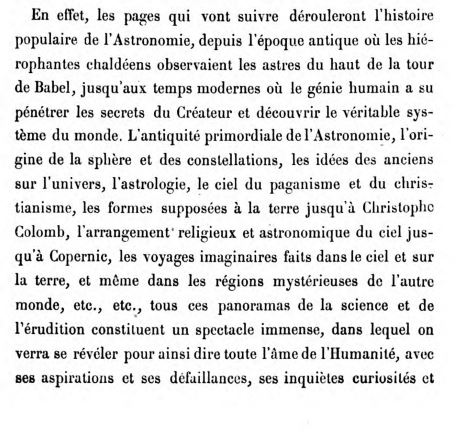 En effet, les pages qui vont suivre dérouleront l'histoire populaire de l'Astronomie, depuis l'époque antique où les hiérophantes chaldéens observaient les astres du haut de la tour de Babel, jusqu'aux temps modernes où le génie humain a su pénétrer les secrets du Créateur et découvrir le véritable système du monde. L'antiquité primordiale de l'Astronomie, l'origine de la sphère et des constellations, les idées des anciens sur l'univers, l'astrologie, le ciel du paganisme et du christianisme, les formes supposées à la terre jusqu'à Christophe Colomb, l'arrangement religieux et astronomique du ciel jusqu'à Copernic, les voyages imaginaires faits dans le ciel et sur la terre, et même dans les régions mystérieuses de l'autre monde, etc., etc., tous ces panoramas de la science et de l'érudition constituent un spectacle immense, dans lequel on verra se révéler pour ainsi dire toute l'âme de l'Humanité, avec ses aspirations et ses défaillances, ses inquiètes curiosités et